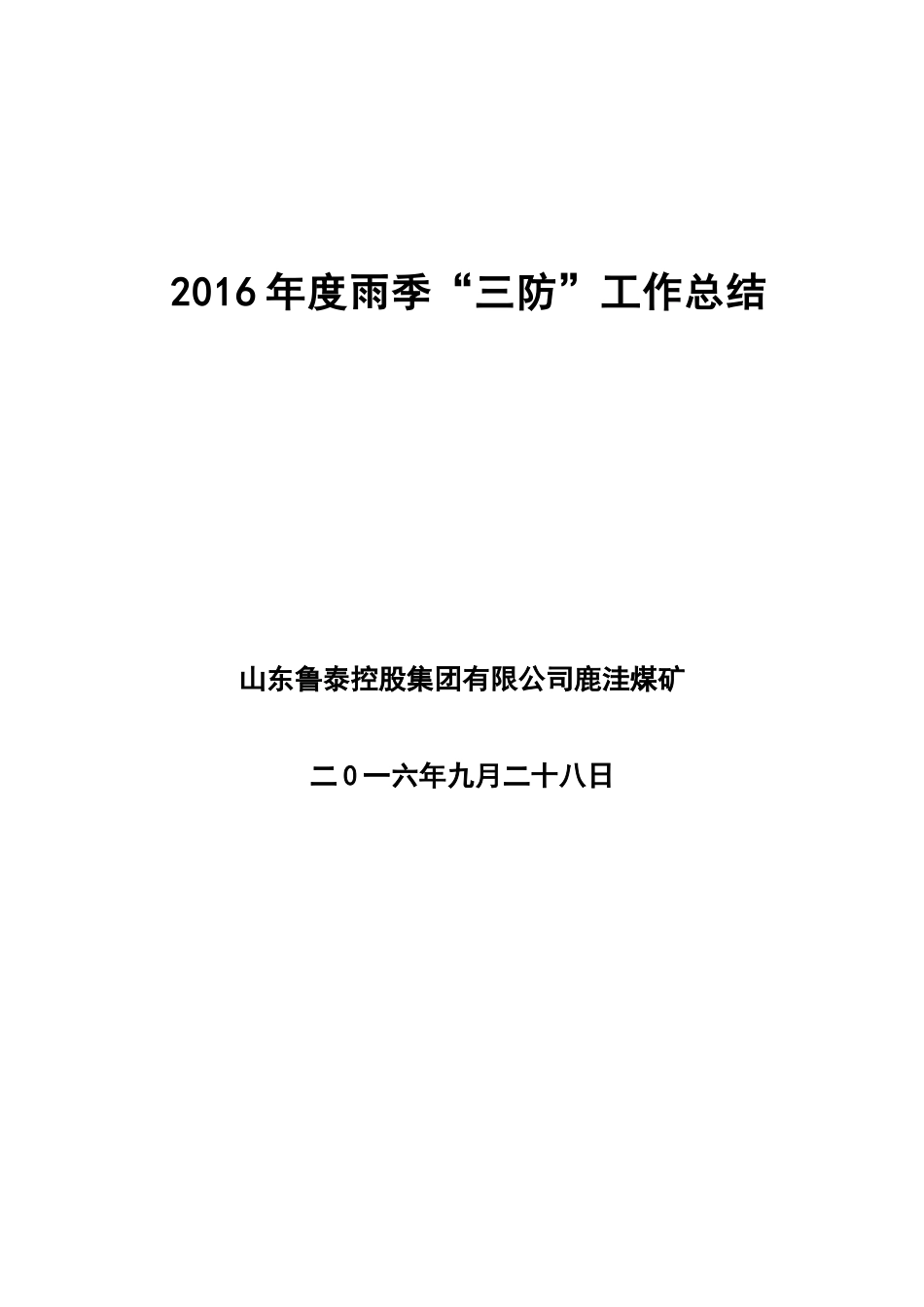 2016年度雨季“三防”工作总结

山东鲁泰控股集团有限公司鹿洼煤矿

二0一六年九月二十八日